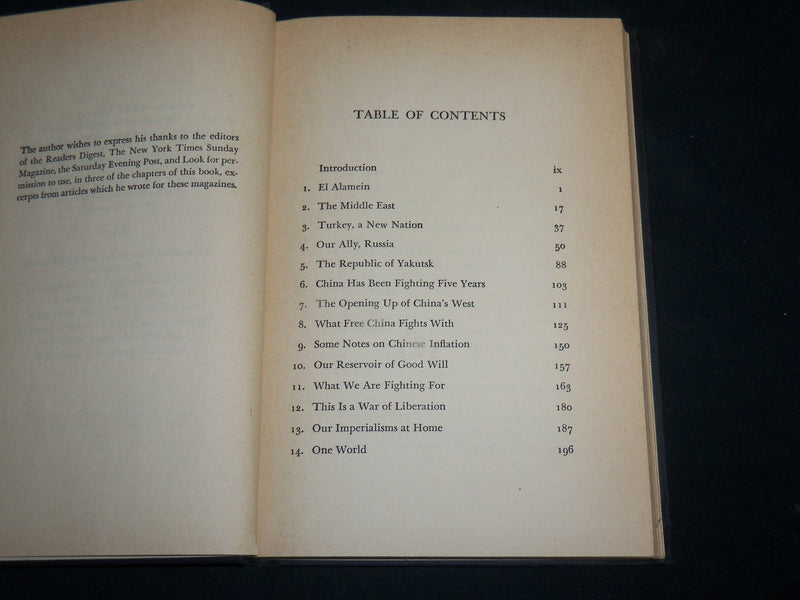 The author wishes to express his thanks to the editors of the Readers Digest, The New York Times Sunday Magazine, the Saturday Evening Post, and Look for permission to use, in three of the chapters of this book, excerpts from articles which he wrote for these magazines.

TABLE OF CONTENTS

Introduction ix
1. El Alamein 1
2. The Middle East 17
3. Turkey, a New Nation 37
4. Our Ally, Russia 50
5. The Republic of Yakutsk 88
6. China Has Been Fighting Five Years 103
7. The Opening Up of China's West 111
8. What Free China Fights With 125
9. Some Notes on Chinese Inflation 150
10. Our Reservoir of Good Will 157
11. What We Are Fighting For 163
12. This Is a War of Liberation 180
13. Our Imperialisms at Home 187
14. One World 196